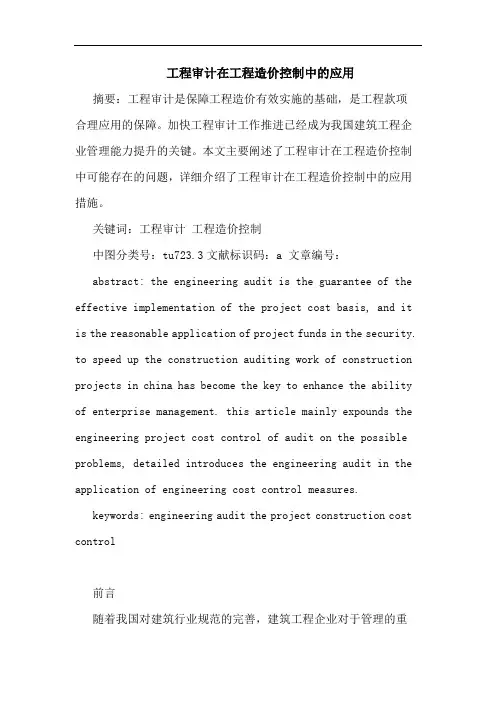 工程审计在工程造价控制中的应用

摘要：工程审计是保障工程造价有效实施的基础，是工程款项合理应用的保障。加快工程审计工作推进已经成为我国建筑工程企业管理能力提升的关键。本文主要阐述了工程审计在工程造价控制中可能存在的问题，详细介绍了工程审计在工程造价控制中的应用措施。

关键词：工程审计 工程造价控制

中图分类号：tu723.3 文献标识码：a 文章编号：

abstract: the engineering audit is the guarantee of the effective implementation of the project cost basis, and it is the reasonable application of project funds in the security. to speed up the construction auditing work of construction projects in china has become the key to enhance the ability of enterprise management. this article mainly expounds the engineering project cost control of audit on the possible problems, detailed introduces the engineering audit in the application of engineering cost control measures.

keywords: engineering audit the project construction cost control

前言

随着我国对建筑行业规范的完善，建筑工程企业对于管理的重